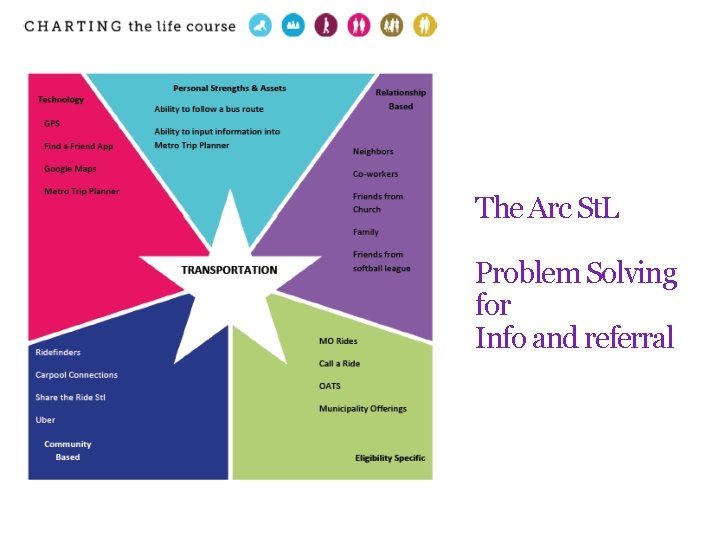 CHARTING the life course

Technology

GPS

Find a Friend App

Google Maps

Metro Trip Planner

Personal Strengths & Assets

Ability to follow a bus route

Ability to input information into Metro Trip Planner

Relationship Based

Neighbors

Co-workers

Friends from Church

Family

Friends from softball league

TRANSPORTATION

Ridefinders

Carpool Connections

Share the Ride Stl

Uber

Community Based

MO Rides

Call a Ride

OATS

Municipality Offerings

Eligibility Specific

The Arc StL

Problem Solving for Info and referral